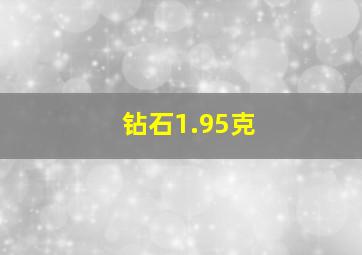 钻石1.95克